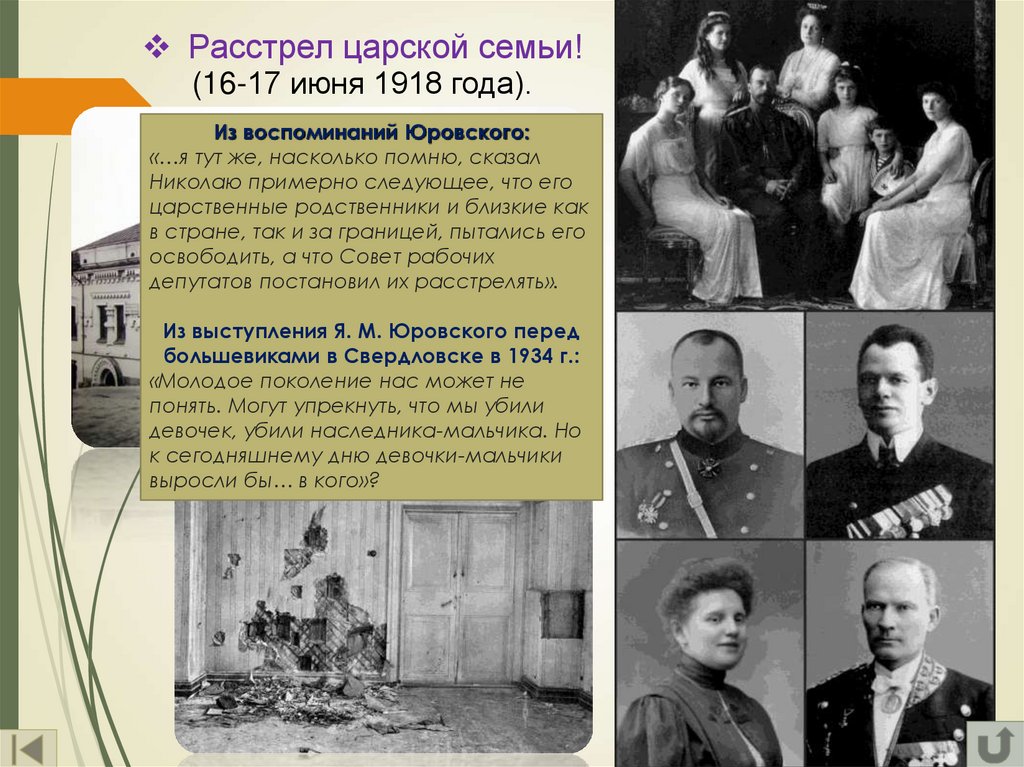 ❖ Расстрел царской семьи! (16-17 июня 1918 года).

Из воспоминаний Юровского:
«…я тут же, насколько помню, сказал Николаю примерно следующее, что его царственные родственники и близкие как в стране, так и за границей, пытались его освободить, а что Совет рабочих депутатов постановил их расстрелять».

Из выступления Я. М. Юровского перед большевиками в Свердловске в 1934 г.:
«Молодое поколение нас может не понять. Могут упрекнуть, что мы убили девочек, убили наследника-мальчика. Но к сегодняшнему дню девочки-мальчики выросли бы… в кого»?